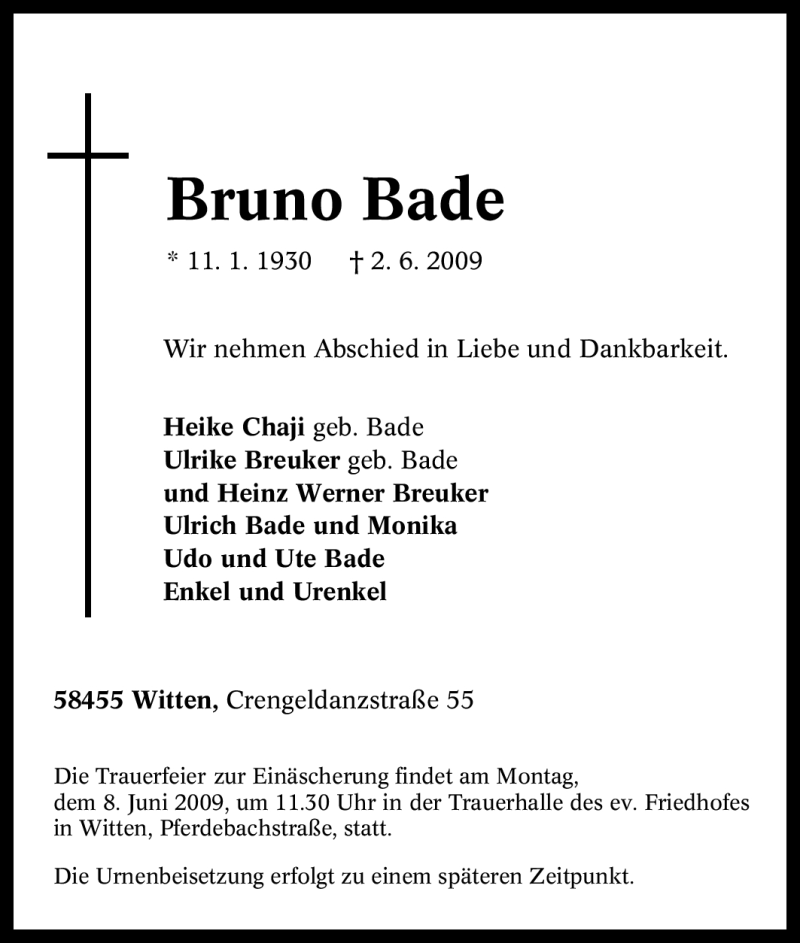 Bruno Bade

* 11. 1. 1930 † 2. 6. 2009

Wir nehmen Abschied in Liebe und Dankbarkeit.

Heike Chaji geb. Bade
Ulrike Breuker geb. Bade
und Heinz Werner Breuker
Ulrich Bade und Monika
Udo und Ute Bade
Enkel und Urenkel

58455 Witten, Crengeldanzstraße 55

Die Trauerfeier zur Einäscherung findet am Montag, dem 8. Juni 2009, um 11.30 Uhr in der Trauerhalle des ev. Friedhofes in Witten, Pferdebachstraße, statt.

Die Urnenbeisetzung erfolgt zu einem späteren Zeitpunkt.